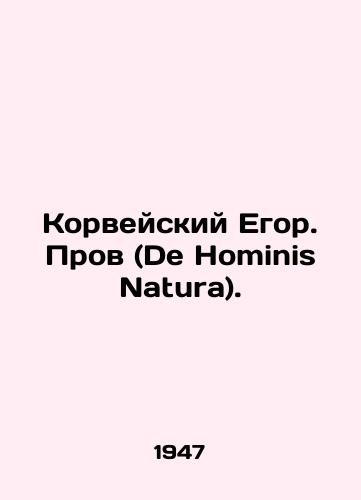 Корвейский Егор. Пров (De Hominis Natura).

1947